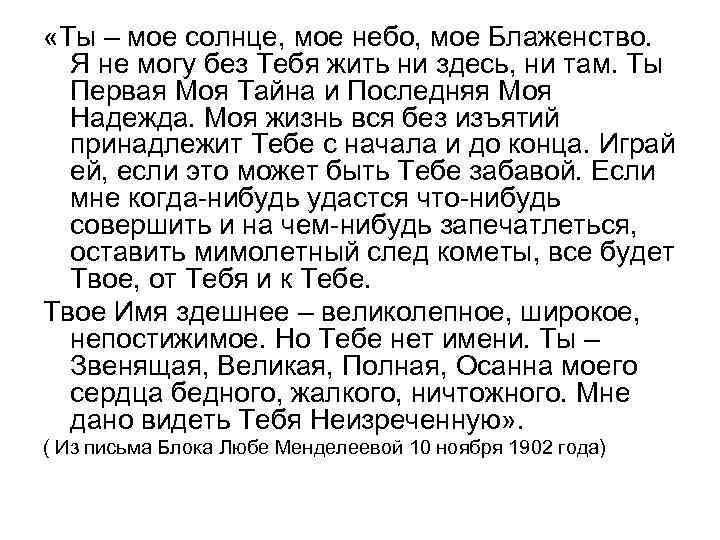 «Ты – мое солнце, мое небо, мое Блаженство. Я не могу без Тебя жить ни здесь, ни там. Ты Первая Моя Тайна и Последняя Моя Надежда. Моя жизнь вся без изъятий принадлежит Тебе с начала и до конца. Играй ей, если это может быть Тебе забавой. Если мне когда-нибудь удастся что-нибудь совершить и на чем-нибудь запечатлеться, оставить мимолетный след кометы, все будет Твое, от Тебя и к Тебе.

Твое Имя здешнее – великолепное, широкое, непостижимое. Но Тебе нет имени. Ты – Звенящая, Великая, Полная, Осанна моего сердца бедного, жалкого, ничтожного. Мне дано видеть Тебя Неизреченную».

( Из письма Блока Любе Менделеевой 10 ноября 1902 года)